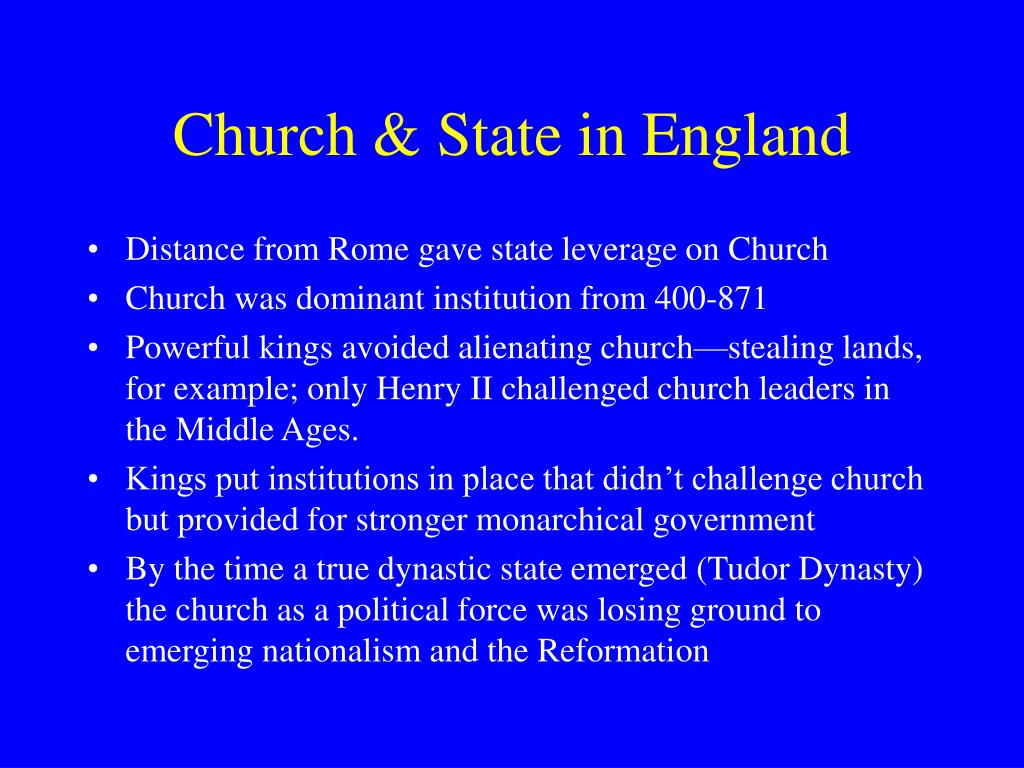 Church & State in England

• Distance from Rome gave state leverage on Church
• Church was dominant institution from 400-871
• Powerful kings avoided alienating church—stealing lands, for example; only Henry II challenged church leaders in the Middle Ages.
• Kings put institutions in place that didn’t challenge church but provided for stronger monarchical government
• By the time a true dynastic state emerged (Tudor Dynasty) the church as a political force was losing ground to emerging nationalism and the Reformation